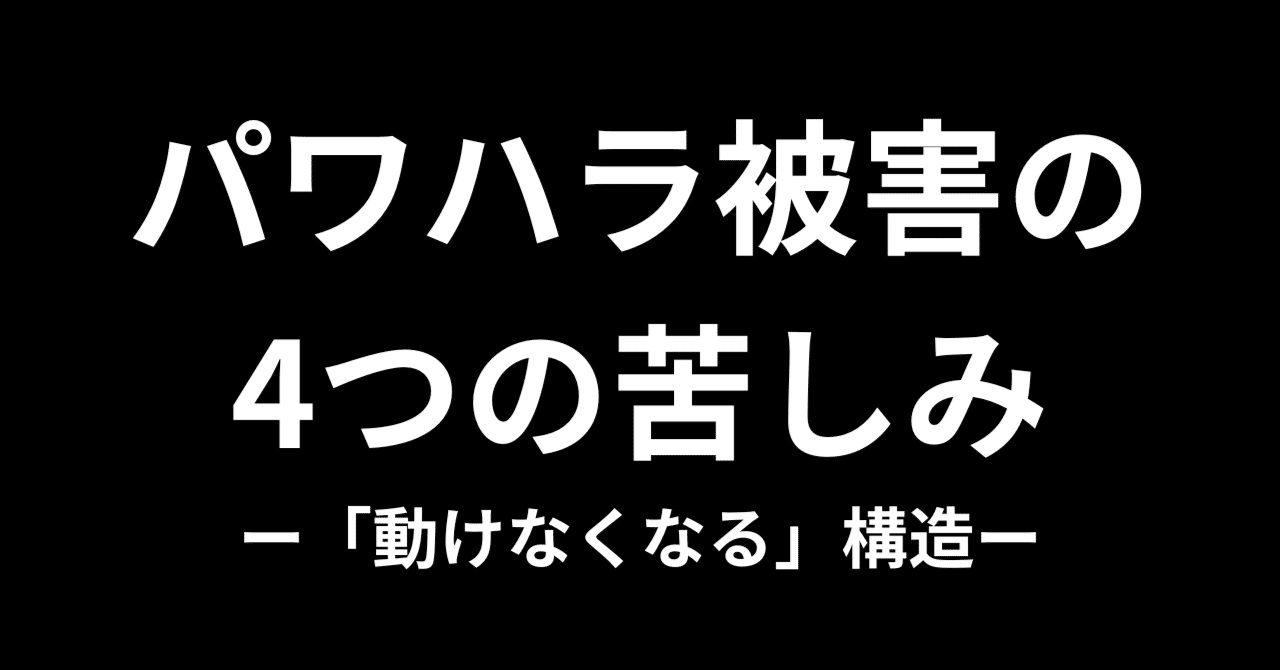 パワハラ被害の
4つの苦しみ

ー「動けなくなる」構造ー